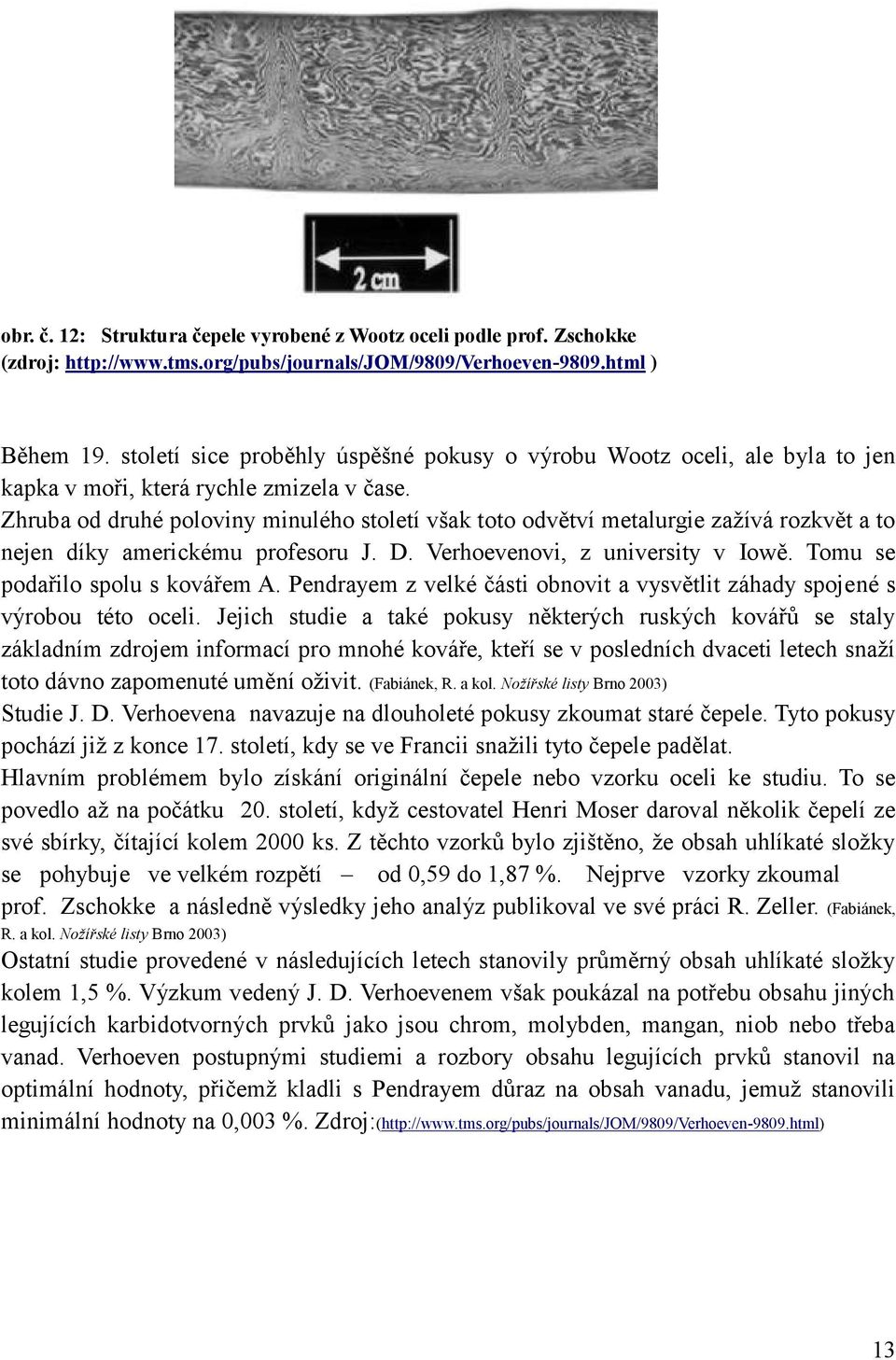 2 cm

obr. č. 12: Struktura čepele vyrobené z Wootz oceli podle prof. Zschokke (zdroj: http://www.tms.org/pubs/journals/JOM/9809/Verhoeven-9809.html )

Během 19. století sice proběhly úspěšné pokusy o výrobu Wootz oceli, ale byla to jen kapka v moři, která rychle zmizela v čase.
Zhruba od druhé poloviny minulého století však toto odvětví metalurgie zažívá rozkvět a to nejen díky americkému profesoru J. D. Verhoevenovi, z university v Iowě. Tomu se podařilo spolu s kovářem A. Pendrayem z velké části obnovit a vysvětlit záhady spojené s výrobou této oceli. Jejich studie a také pokusy některých ruských kovářů se staly základním zdrojem informací pro mnohé kováře, kteří se v posledních dvaceti letech snaží toto dávno zapomenuté umění oživit. (Fabiánek, R. a kol. Nožířské listy Brno 2003)
Studie J. D. Verhoevena navazuje na dlouholeté pokusy zkoumat staré čepele. Tyto pokusy pochází již z konce 17. století, kdy se ve Francii snažili tyto čepele padělat.
Hlavním problémem bylo získání originální čepele nebo vzorku oceli ke studiu. To se povedlo až na počátku 20. století, když cestovatel Henri Moser daroval několik čepelí ze své sbírky, čítající kolem 2000 ks. Z těchto vzorků bylo zjištěno, že obsah uhlíkaté složky se pohybuje ve velkém rozpětí – od 0,59 do 1,87 %. Nejprve vzorky zkoumal prof. Zschokke a následně výsledky jeho analýz publikoval ve své práci R. Zeller. (Fabiánek, R. a kol. Nožířské listy Brno 2003)
Ostatní studie provedené v následujících letech stanovily průměrný obsah uhlíkaté složky kolem 1,5 %. Výzkum vedený J. D. Verhoevenem však poukázal na potřebu obsahu jiných legujících karbidotvorných prvků jako jsou chrom, molybden, mangan, niob nebo třeba vanad. Verhoeven postupnými studiemi a rozbory obsahu legujících prvků stanovil na optimální hodnoty, přičemž kladli s Pendrayem důraz na obsah vanadu, jemuž stanovili minimální hodnoty na 0,003 %. Zdroj:(http://www.tms.org/pubs/journals/JOM/9809/Verhoeven-9809.html)

13